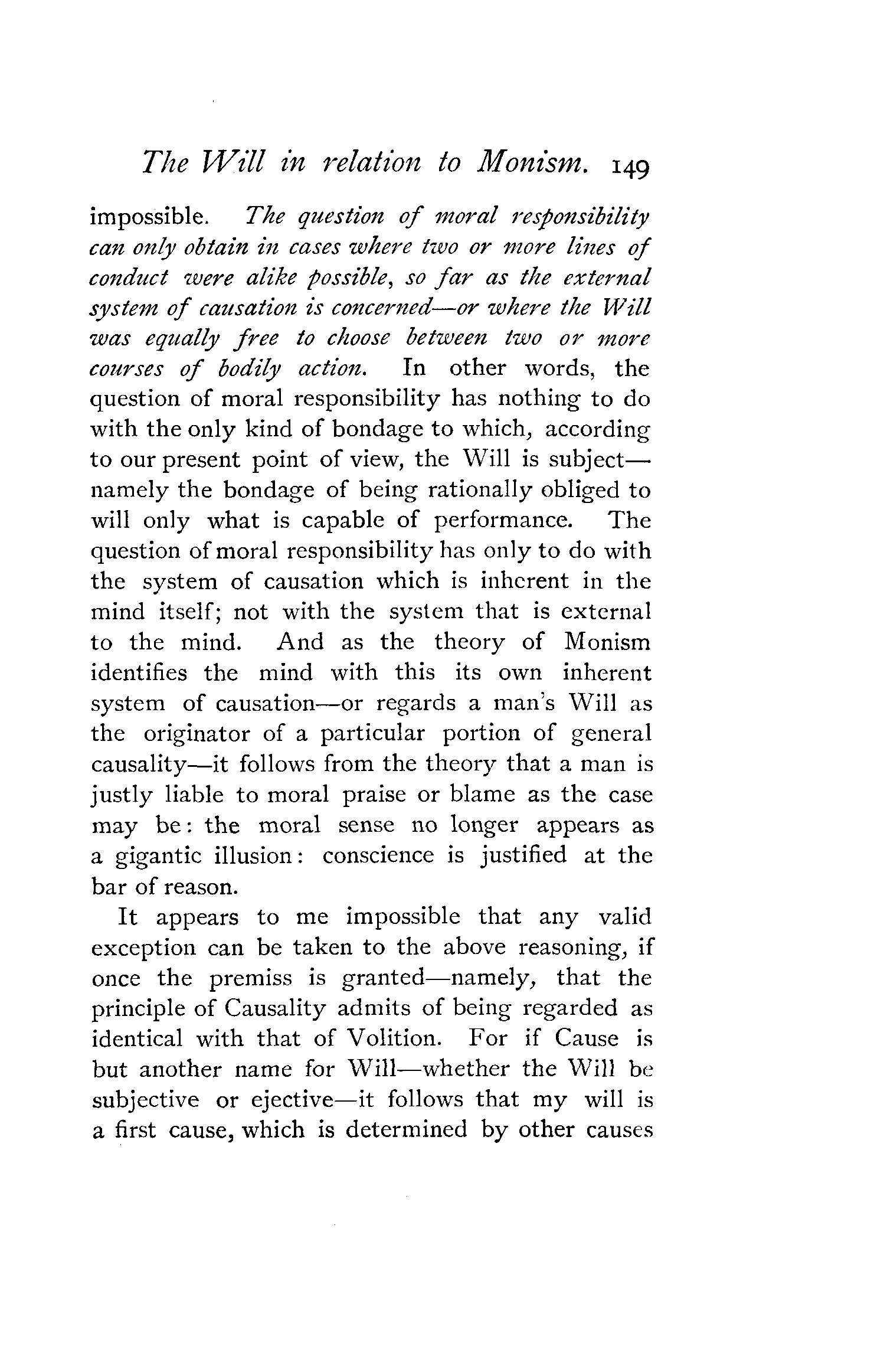 The Will in relation to Monism. 149

impossible. The question of moral responsibility can only obtain in cases where two or more lines of conduct were alike possible, so far as the external system of causation is concerned—or where the Will was equally free to choose between two or more courses of bodily action. In other words, the question of moral responsibility has nothing to do with the only kind of bondage to which, according to our present point of view, the Will is subject—namely the bondage of being rationally obliged to will only what is capable of performance. The question of moral responsibility has only to do with the system of causation which is inherent in the mind itself; not with the system that is external to the mind. And as the theory of Monism identifies the mind with this its own inherent system of causation—or regards a man's Will as the originator of a particular portion of general causality—it follows from the theory that a man is justly liable to moral praise or blame as the case may be: the moral sense no longer appears as a gigantic illusion: conscience is justified at the bar of reason.

It appears to me impossible that any valid exception can be taken to the above reasoning, if once the premiss is granted—namely, that the principle of Causality admits of being regarded as identical with that of Volition. For if Cause is but another name for Will—whether the Will be subjective or ejective—it follows that my will is a first cause, which is determined by other causes